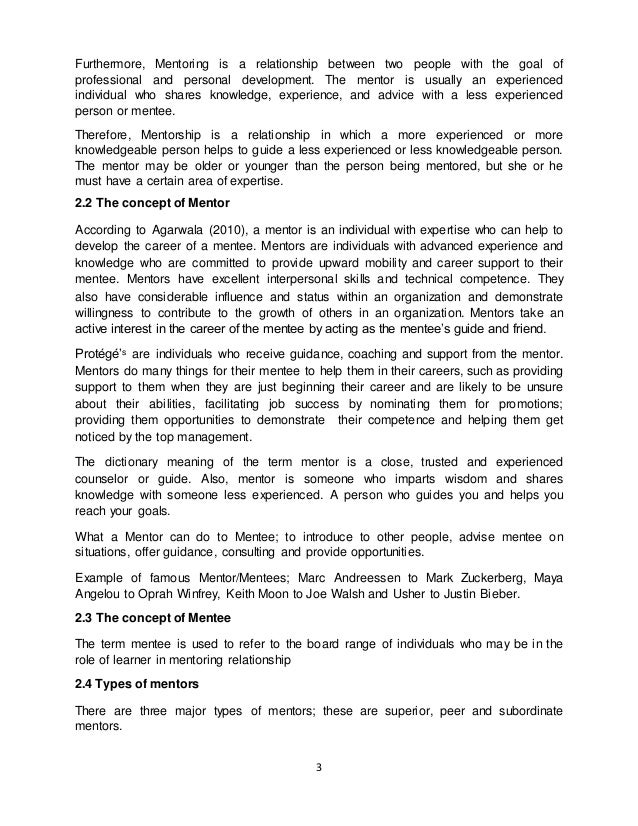 Furthermore, Mentoring is a relationship between two people with the goal of professional and personal development. The mentor is usually an experienced individual who shares knowledge, experience, and advice with a less experienced person or mentee.

Therefore, Mentorship is a relationship in which a more experienced or more knowledgeable person helps to guide a less experienced or less knowledgeable person. The mentor may be older or younger than the person being mentored, but she or he must have a certain area of expertise.

2.2 The concept of Mentor

According to Agarwala (2010), a mentor is an individual with expertise who can help to develop the career of a mentee. Mentors are individuals with advanced experience and knowledge who are committed to provide upward mobility and career support to their mentee. Mentors have excellent interpersonal skills and technical competence. They also have considerable influence and status within an organization and demonstrate willingness to contribute to the growth of others in an organization. Mentors take an active interest in the career of the mentee by acting as the mentee's guide and friend.

Protégé's are individuals who receive guidance, coaching and support from the mentor. Mentors do many things for their mentee to help them in their careers, such as providing support to them when they are just beginning their career and are likely to be unsure about their abilities, facilitating job success by nominating them for promotions; providing them opportunities to demonstrate their competence and helping them get noticed by the top management.

The dictionary meaning of the term mentor is a close, trusted and experienced counselor or guide. Also, mentor is someone who imparts wisdom and shares knowledge with someone less experienced. A person who guides you and helps you reach your goals.

What a Mentor can do to Mentee; to introduce to other people, advise mentee on situations, offer guidance, consulting and provide opportunities.

Example of famous Mentor/Mentees; Marc Andreessen to Mark Zuckerberg, Maya Angelou to Oprah Winfrey, Keith Moon to Joe Walsh and Usher to Justin Bieber.

2.3 The concept of Mentee

The term mentee is used to refer to the board range of individuals who may be in the role of learner in mentoring relationship

2.4 Types of mentors

There are three major types of mentors; these are superior, peer and subordinate mentors.

3